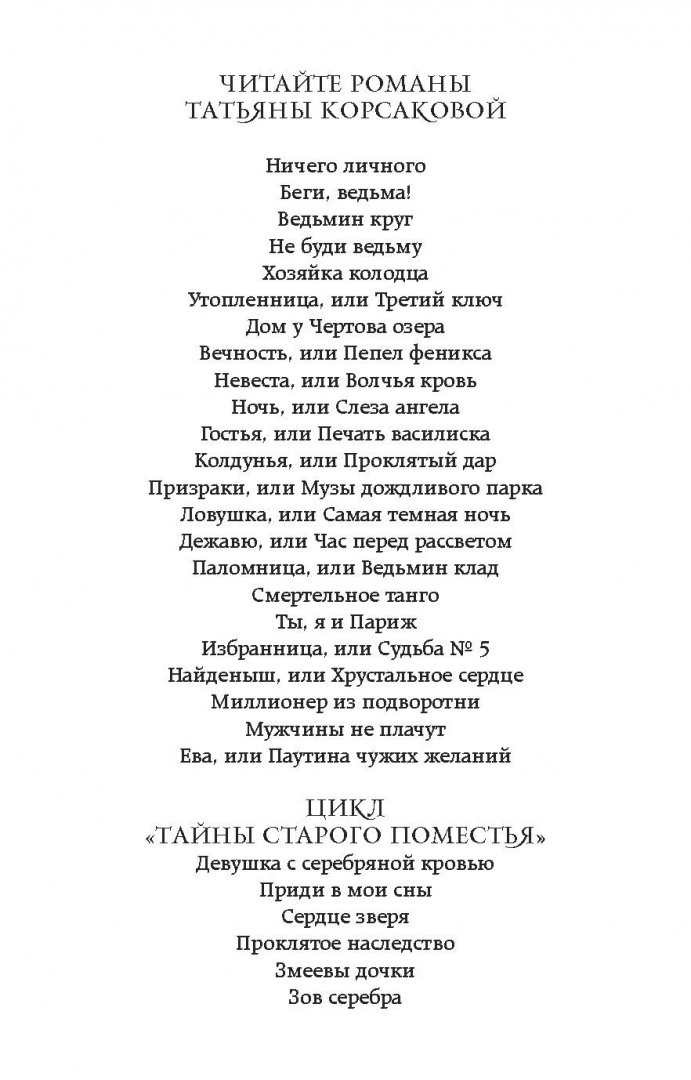 ЧИТАЙТЕ РОМАНЫ
ТАТЬЯНЫ КОРСАКОВОЙ

Ничего личного
Беги, ведьма!
Ведьмин круг
Не буди ведьму
Хозяйка колодца
Утопленница, или Третий ключ
Дом у Чертова озера
Вечность, или Пепел феникса
Невеста, или Волчья кровь
Ночь, или Слеза ангела
Гостья, или Печать василиска
Колдунья, или Проклятый дар
Призраки, или Музы дождливого парка
Ловушка, или Самая темная ночь
Дежавю, или Час перед рассветом
Паломница, или Ведьмин клад
Смертельное танго
Ты, я и Париж
Избранница, или Судьба № 5
Найденыш, или Хрустальное сердце
Миллионер из подворотни
Мужчины не плачут
Ева, или Паутина чужих желаний

ЦИКЛ
«ТАЙНЫ СТАРОГО ПОМЕСТЬЯ»
Девушка с серебряной кровью
Приди в мои сны
Сердце зверя
Проклятое наследство
Змеевы дочки
Зов серебра